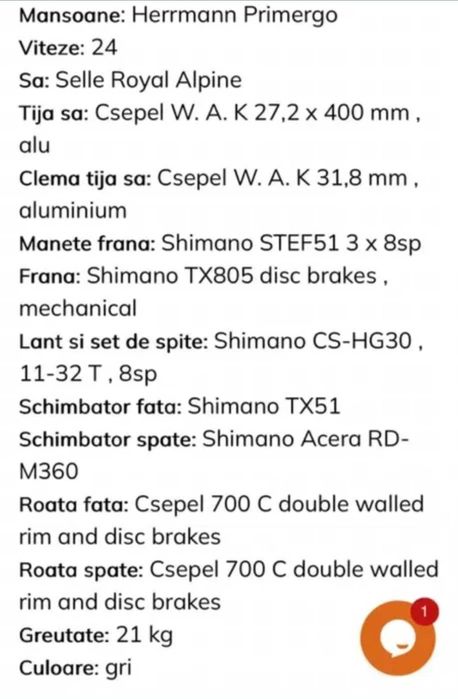 Mansoane: Herrmann Primergo
Viteze: 24
Sa: Selle Royal Alpine
Tija sa: Csepel W. A. K 27,2 x 400 mm , alu
Clema tija sa: Csepel W. A. K 31,8 mm , aluminium
Manete frana: Shimano STEF51 3 x 8sp
Frana: Shimano TX805 disc brakes , mechanical
Lant si set de spite: Shimano CS-HG30 , 11-32 T , 8sp
Schimbator fata: Shimano TX51
Schimbator spate: Shimano Acera RD-M360
Roata fata: Csepel 700 C double walled rim and disc brakes
Roata spate: Csepel 700 C double walled rim and disc brakes
Greutate: 21 kg
Culoare: gri
1